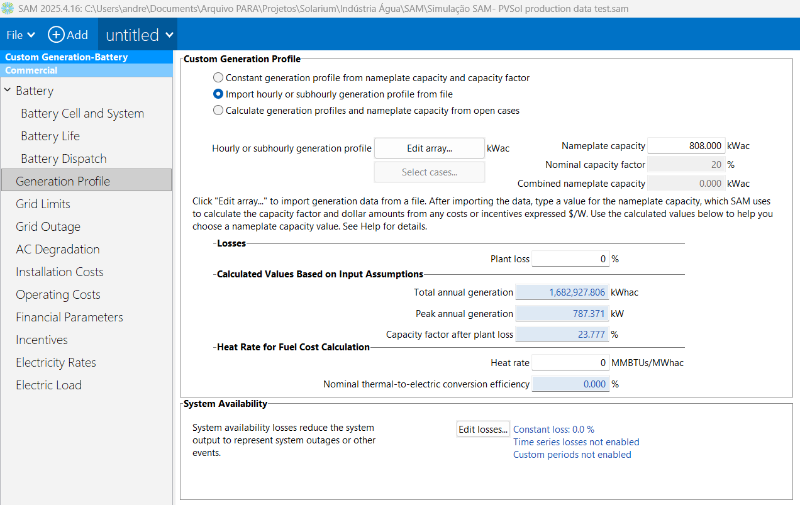 SAM 2025.4.16: C:\Users\andre\Documents\Arquivo PARA\Projetos\Solarium\Indústria Água\SAM\Simulação SAM- PVSol production data test.sam

File  Add  untitled

Custom Generation-Battery
Commercial

Battery
Battery Cell and System
Battery Life
Battery Dispatch
Generation Profile
Grid Limits
Grid Outage
AC Degradation
Installation Costs
Operating Costs
Financial Parameters
Incentives
Electricity Rates
Electric Load

Custom Generation Profile

Constant generation profile from nameplate capacity and capacity factor
Import hourly or subhourly generation profile from file
Calculate generation profiles and nameplate capacity from open cases

Hourly or subhourly generation profile  Edit array...  kWac
Select cases...

Nameplate capacity  808.000  kWac
Nominal capacity factor  20  %
Combined nameplate capacity  0.000  kWac

Click "Edit array..." to import generation data from a file. After importing the data, type a value for the nameplate capacity, which SAM uses to calculate the capacity factor and dollar amounts from any costs or incentives expressed $/W. Use the calculated values below to help you choose a nameplate capacity value. See Help for details.

Losses
Plant loss  0  %

Calculated Values Based on Input Assumptions
Total annual generation  1,682,927.806  kWhac
Peak annual generation  787.371  kW
Capacity factor after plant loss  23.777  %

Heat Rate for Fuel Cost Calculation
Heat rate  0  MMBTUs/MWhac
Nominal thermal-to-electric conversion efficiency  0.000  %

System Availability

System availability losses reduce the system output to represent system outages or other events.

Edit losses...  Constant loss: 0.0 %
Time series losses not enabled
Custom periods not enabled